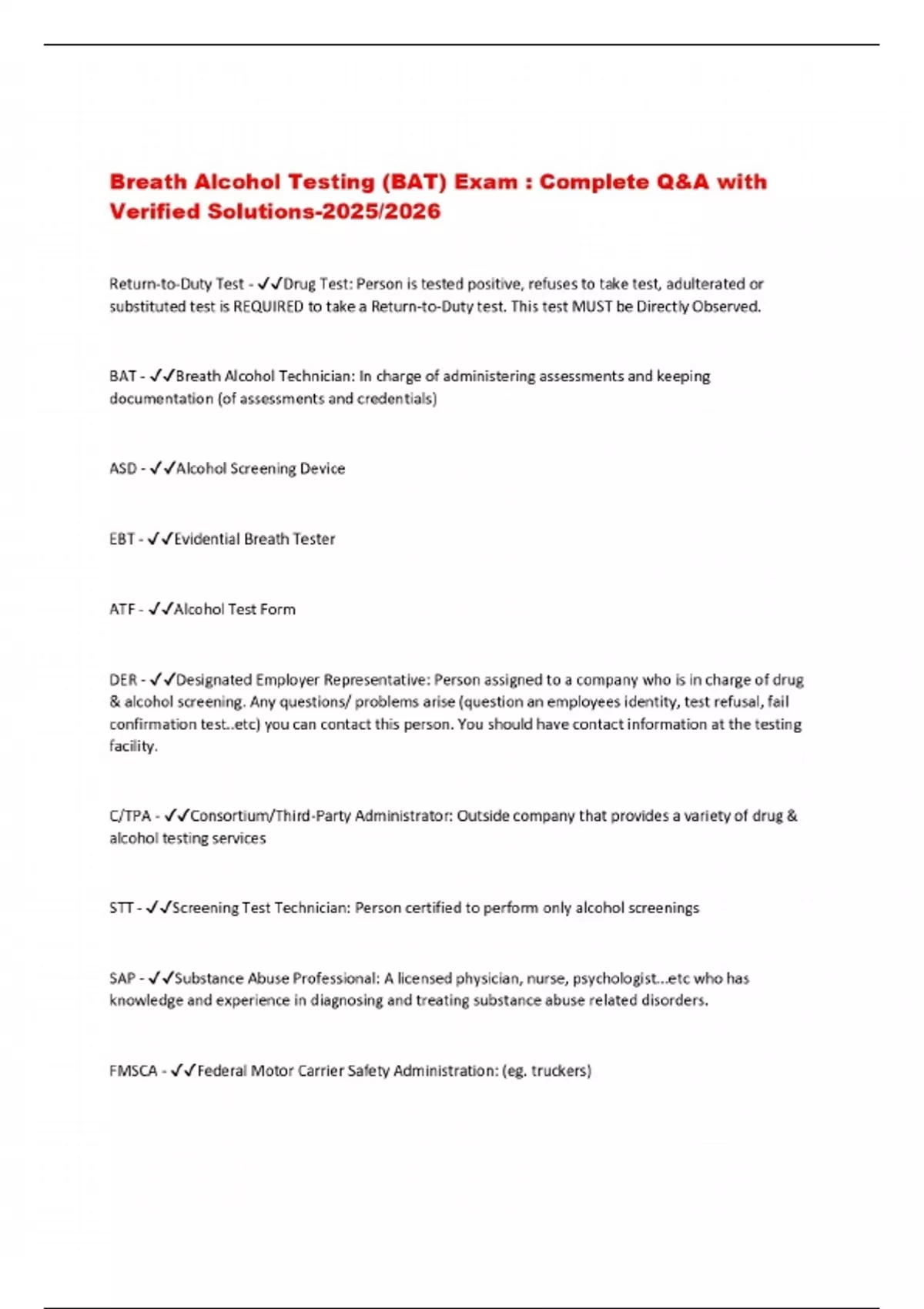 Breath Alcohol Testing (BAT) Exam : Complete Q&A with Verified Solutions-2025/2026

Return-to-Duty Test - ✓✓Drug Test: Person is tested positive, refuses to take test, adulterated or substituted test is REQUIRED to take a Return-to-Duty test. This test MUST be Directly Observed.

BAT - ✓✓Breath Alcohol Technician: In charge of administering assessments and keeping documentation (of assessments and credentials)

ASD - ✓✓Alcohol Screening Device

EBT - ✓✓Evidential Breath Tester

ATF - ✓✓Alcohol Test Form

DER - ✓✓Designated Employer Representative: Person assigned to a company who is in charge of drug & alcohol screening. Any questions/ problems arise (question an employees identity, test refusal, fail confirmation test..etc) you can contact this person. You should have contact information at the testing facility.

C/TPA - ✓✓Consortium/Third-Party Administrator: Outside company that provides a variety of drug & alcohol testing services

STT - ✓✓Screening Test Technician: Person certified to perform only alcohol screenings

SAP - ✓✓Substance Abuse Professional: A licensed physician, nurse, psychologist...etc who has knowledge and experience in diagnosing and treating substance abuse related disorders.

FMSCA - ✓✓Federal Motor Carrier Safety Administration: (eg. truckers)